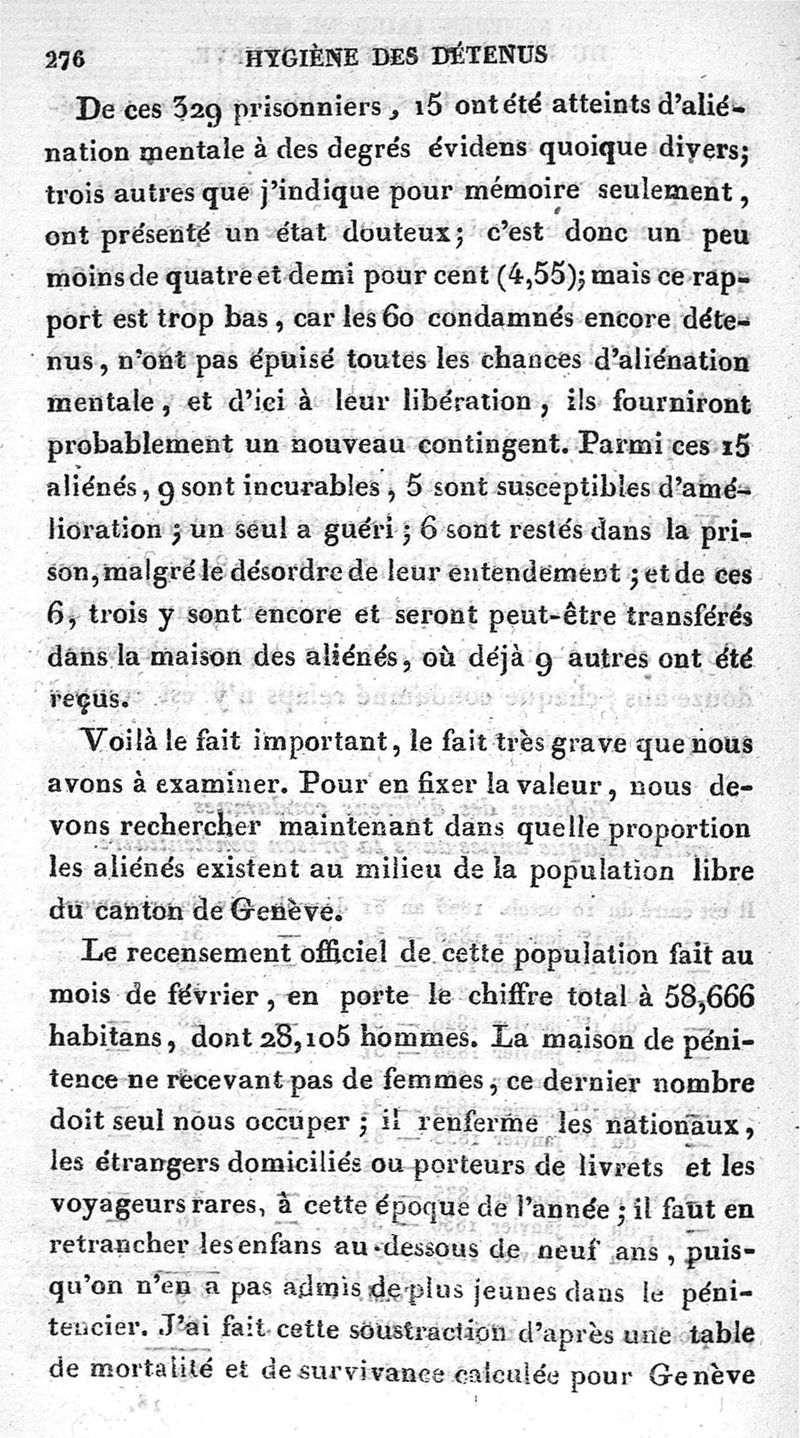 276 HYGIÈNE DES DÉTENUS

De ces 329 prisonniers, 15 ont été atteints d'aliénation mentale à des degrés évidens quoique divers; trois autres que j'indique pour mémoire seulement, ont présenté un état douteux; c'est donc un peu moins de quatre et demi pour cent (4,55); mais ce rapport est trop bas, car les 60 condamnés encore détenus, n'ont pas épuisé toutes les chances d'aliénation mentale, et d'ici à leur libération, ils fourniront probablement un nouveau contingent. Parmi ces 15 aliénés, 9 sont incurables, 5 sont susceptibles d'amélioration; un seul a guéri; 6 sont restés dans la prison, malgré le désordre de leur entendement; et de ces 6, trois y sont encore et seront peut-être transférés dans la maison des aliénés, où déjà 9 autres ont été reçus.

Voilà le fait important, le fait très grave que nous avons à examiner. Pour en fixer la valeur, nous devons rechercher maintenant dans quelle proportion les aliénés existent au milieu de la population libre du canton de Genève.

Le recensement officiel de cette population fait au mois de février, en porte le chiffre total à 58,666 habitans, dont 28,105 hommes. La maison de pénitence ne recevant pas de femmes, ce dernier nombre doit seul nous occuper; il renferme les nationaux, les étrangers domiciliés ou porteurs de livrets et les voyageurs rares, à cette époque de l'année; il faut en retrancher les enfans au-dessous de neuf ans, puisqu'on n'en a pas admis de plus jeunes dans le pénitencier. J'ai fait cette soustraction d'après une table de mortalité et de survivance calculée pour Genève